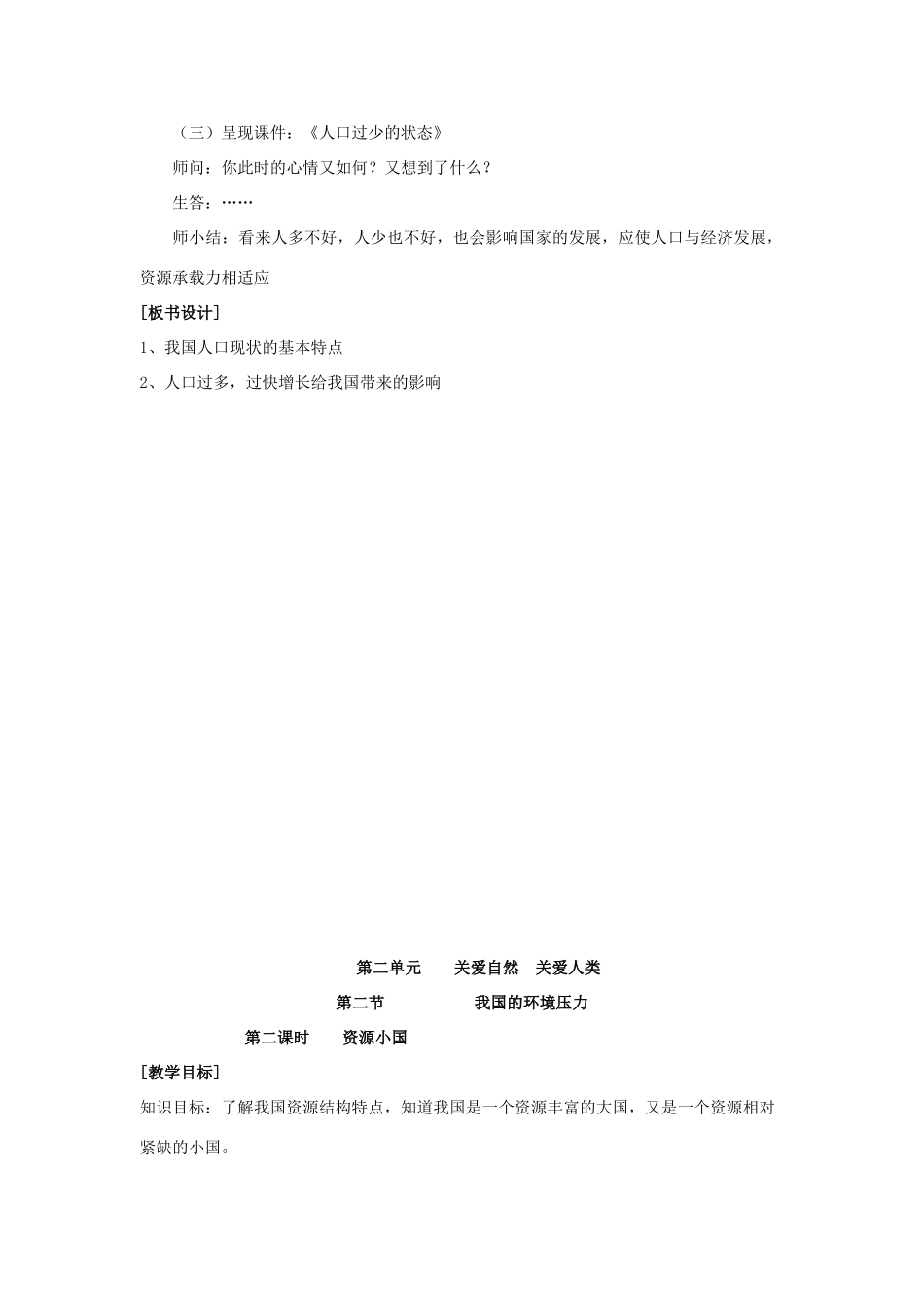 （三）呈现课件：《人口过少的状态》

师问：你此时的心情又如何？又想到了什么？

生答：……

师小结：看来人多不好，人少也不好，也会影响国家的发展，应使人口与经济发展，资源承载力相适应

[板书设计]

1、我国人口现状的基本特点

2、人口过多，过快增长给我国带来的影响

第二单元　　关爱自然　关爱人类

第二节　　　　我国的环境压力

第二课时　　资源小国

[教学目标]

知识目标：了解我国资源结构特点，知道我国是一个资源丰富的大国，又是一个资源相对紧缺的小国。